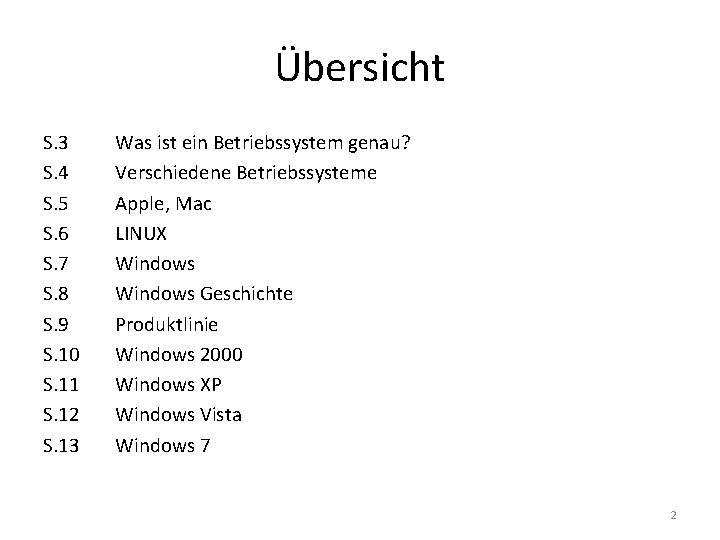 Übersicht

S.3 Was ist ein Betriebssystem genau?
S.4 Verschiedene Betriebssysteme
S.5 Apple, Mac
S.6 LINUX
S.7 Windows
S.8 Windows Geschichte
S.9 Produktlinie
S.10 Windows 2000
S.11 Windows XP
S.12 Windows Vista
S.13 Windows 7

2